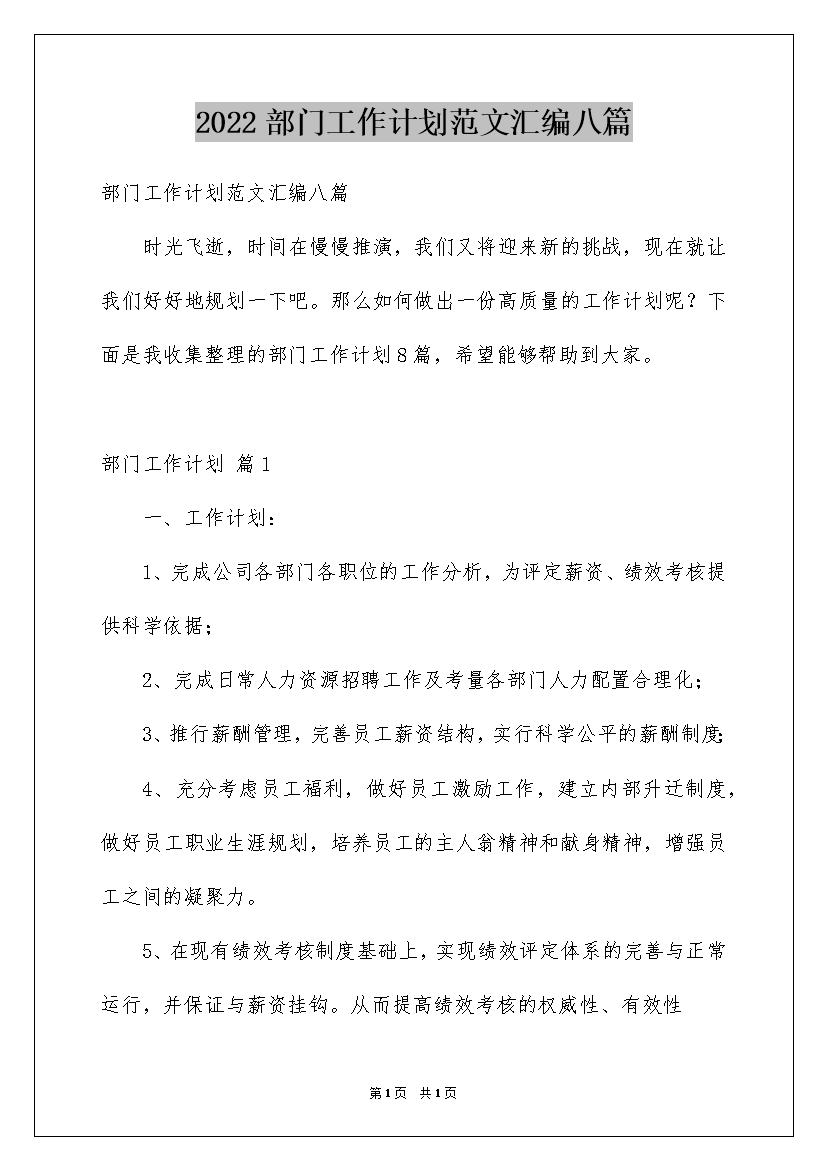 2022部门工作计划范文汇编八篇

部门工作计划范文汇编八篇

时光飞逝，时间在慢慢推演，我们又将迎来新的挑战，现在就让我们好好地规划一下吧。那么如何做出一份高质量的工作计划呢？下面是我收集整理的部门工作计划8篇，希望能够帮助到大家。

部门工作计划 篇1

一、工作计划：

1、完成公司各部门各职位的工作分析，为评定薪资、绩效考核提供科学依据；

2、完成日常人力资源招聘工作及考量各部门人力配置合理化；

3、推行薪酬管理，完善员工薪资结构，实行科学公平的薪酬制度；

4、充分考虑员工福利，做好员工激励工作，建立内部升迁制度，做好员工职业生涯规划，培养员工的主人翁精神和献身精神，增强员工之间的凝聚力。

5、在现有绩效考核制度基础上，实现绩效评定体系的完善与正常运行，并保证与薪资挂钩。从而提高绩效考核的权威性、有效性

第1页 共1页